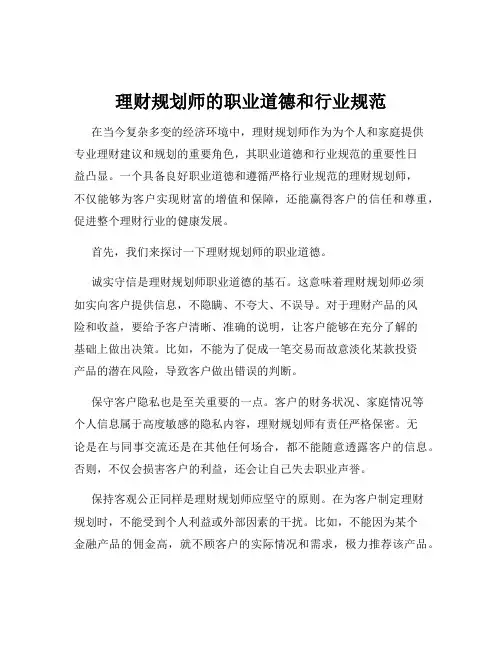 理财规划师的职业道德和行业规范

在当今复杂多变的经济环境中，理财规划师作为为个人和家庭提供专业理财建议和规划的重要角色，其职业道德和行业规范的重要性日益凸显。一个具备良好职业道德和遵循严格行业规范的理财规划师，不仅能够为客户实现财富的增值和保障，还能赢得客户的信任和尊重，促进整个理财行业的健康发展。

首先，我们来探讨一下理财规划师的职业道德。

诚实守信是理财规划师职业道德的基石。这意味着理财规划师必须如实向客户提供信息，不隐瞒、不夸大、不误导。对于理财产品的风险和收益，要给予客户清晰、准确的说明，让客户能够在充分了解的基础上做出决策。比如，不能为了促成一笔交易而故意淡化某款投资产品的潜在风险，导致客户做出错误的判断。

保守客户隐私也是至关重要的一点。客户的财务状况、家庭情况等个人信息属于高度敏感的隐私内容，理财规划师有责任严格保密。无论是在与同事交流还是在其他任何场合，都不能随意透露客户的信息。否则，不仅会损害客户的利益，还会让自己失去职业声誉。

保持客观公正同样是理财规划师应坚守的原则。在为客户制定理财规划时，不能受到个人利益或外部因素的干扰。比如，不能因为某个金融产品的佣金高，就不顾客户的实际情况和需求，极力推荐该产品。